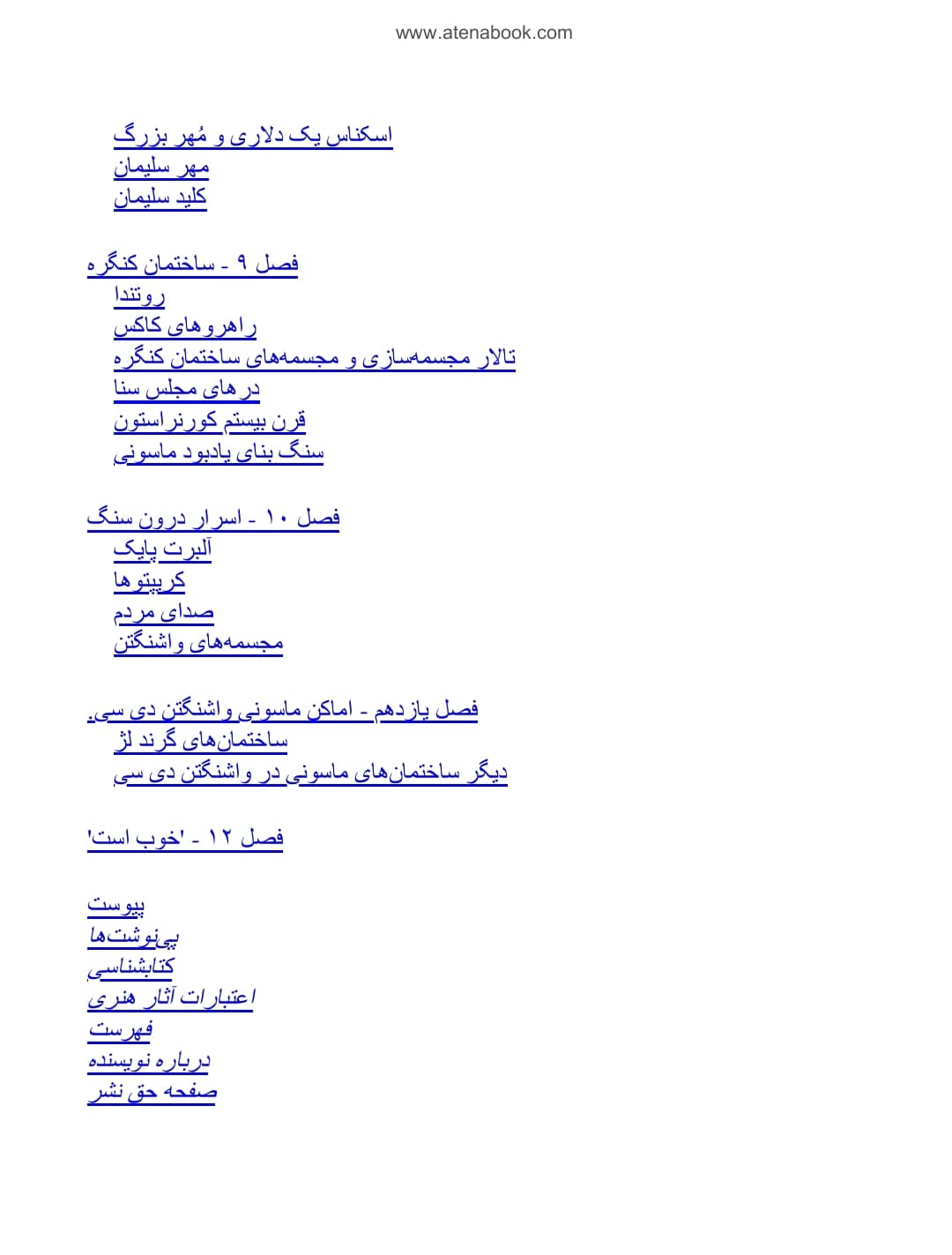 www.atenabook.com

اسکناس یک دلاری و مُهر بزرگ
مهر سلیمان
کلید سلیمان

فصل ۹ - ساختمان کنگره
روتندا
راهروهای کاکس
تالار مجسمه‌سازی و مجسمه‌های ساختمان کنگره
درهای مجلس سنا
قرن بیستم کورنراستون
سنگ بنای یادبود ماسونی

فصل ۱۰ - اسرار درون سنگ
آلبرت پایک
کریپتوها
صدای مردم
مجسمه‌های واشنگتن

فصل یازدهم - اماکن ماسونی واشنگتن دی سی.
ساختمان‌های گرند لژ
دیگر ساختمان‌های ماسونی در واشنگتن دی سی

فصل ۱۲ - 'خوب است'

پیوست
پی‌نوشت‌ها
کتابشناسی
اعتبارات آثار هنری
فهرست
درباره نویسنده
صفحه حق نشر